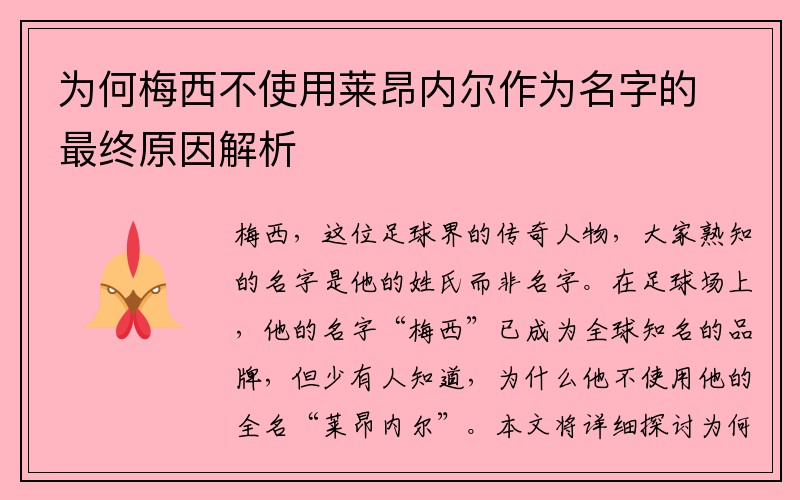 为何梅西不使用莱昂内尔作为名字的最终原因解析

梅西，这位足球界的传奇人物，大家熟知的名字是他的姓氏而非名字。在足球场上，他的名字“梅西”已成为全球知名的品牌，但少有人知道，为什么他不使用他的全名“莱昂内尔”。本文将详细探讨为何